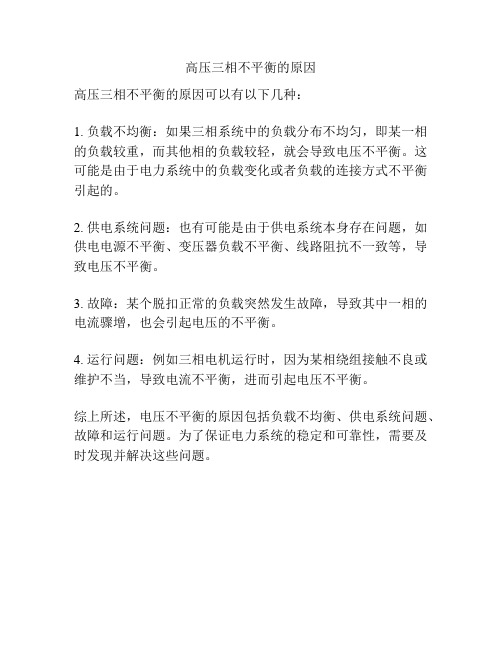 高压三相不平衡的原因

高压三相不平衡的原因可以有以下几种：

1. 负载不均衡：如果三相系统中的负载分布不均匀，即某一相的负载较重，而其他相的负载较轻，就会导致电压不平衡。这可能是由于电力系统中的负载变化或者负载的连接方式不平衡引起的。

2. 供电系统问题：也有可能是由于供电系统本身存在问题，如供电电源不平衡、变压器负载不平衡、线路阻抗不一致等，导致电压不平衡。

3. 故障：某个脱扣正常的负载突然发生故障，导致其中一相的电流骤增，也会引起电压的不平衡。

4. 运行问题：例如三相电机运行时，因为某相绕组接触不良或维护不当，导致电流不平衡，进而引起电压不平衡。

综上所述，电压不平衡的原因包括负载不均衡、供电系统问题、故障和运行问题。为了保证电力系统的稳定和可靠性，需要及时发现并解决这些问题。